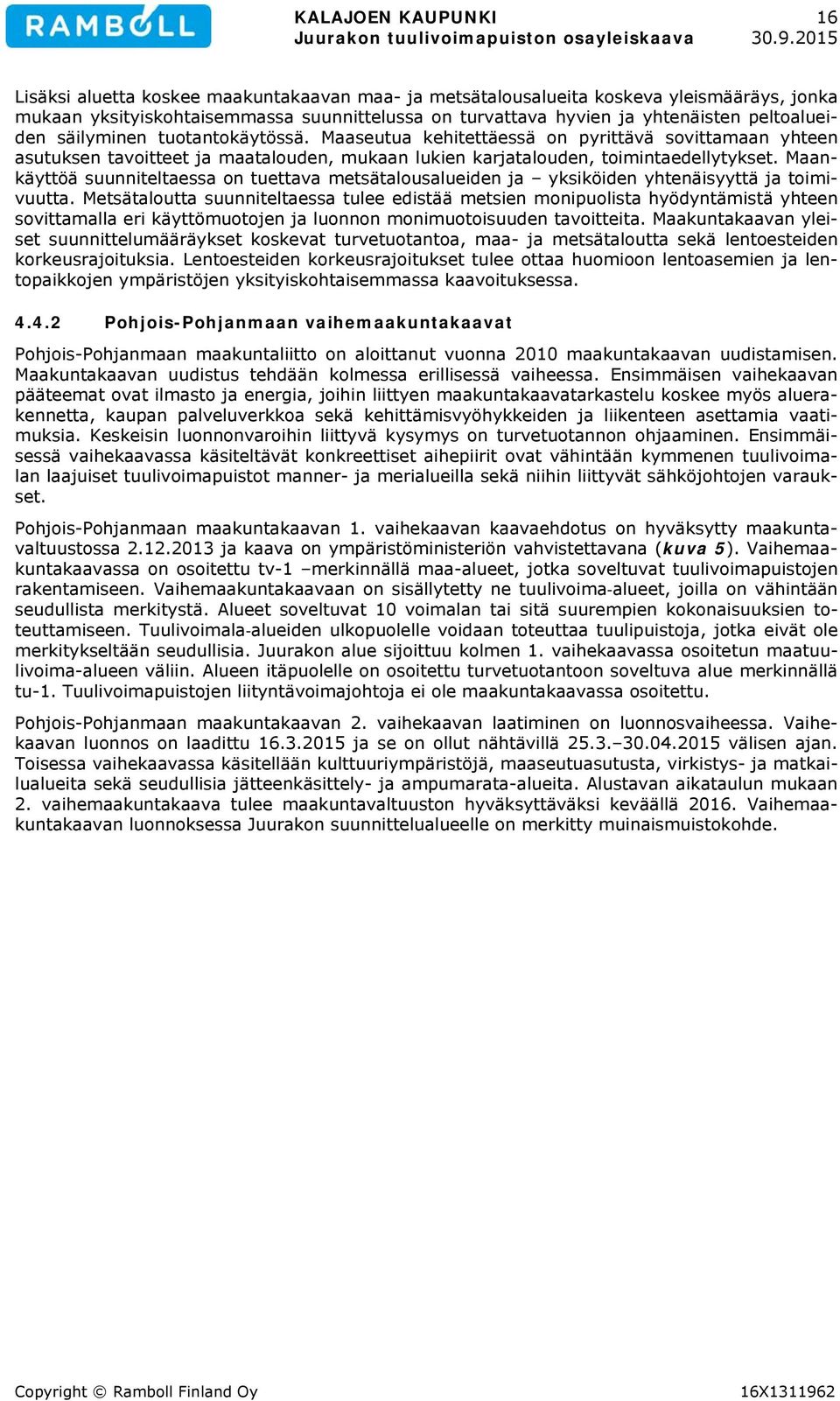 RAMBOLL

KALAJOEN KAUPUNKI
Juurakon tuulivoimapuiston osayleiskaava

16
30.9.2015

Lisäksi aluetta koskee maakuntakaavan maa- ja metsätalousalueita koskeva yleismääräys, jonka mukaan yksityiskohtaisemmassa suunnittelussa on turvattava hyvien ja yhtenäisten peltoalueiden säilyminen tuotantokäytössä. Maaseutua kehitettäessä on pyrittävä sovittamaan yhteen asutuksen tavoitteet ja maatalouden, mukaan lukien karjatalouden, toimintaedellytykset. Maankäyttöä suunniteltaessa on tuettava metsätalousalueiden ja – yksiköiden yhtenäisyyttä ja toimivuutta. Metsätaloutta suunniteltaessa tulee edistää metsien monipuolista hyödyntämistä yhteen sovittamalla eri käyttömuotojen ja luonnon monimuotoisuuden tavoitteita. Maakuntakaavan yleiset suunnittelumääräykset koskevat turvetuotantoa, maa- ja metsätaloutta sekä lentoesteiden korkeusrajoituksia. Lentoesteiden korkeusrajoitukset tulee ottaa huomioon lentoasemien ja lentopaikkojen ympäristöjen yksityiskohtaisemmassa kaavoituksessa.

4.4.2 Pohjois-Pohjanmaan vaihemaakuntakaavat

Pohjois-Pohjanmaan maakuntaliitto on aloittanut vuonna 2010 maakuntakaavan uudistamisen. Maakuntakaavan uudistus tehdään kolmessa erillisessä vaiheessa. Ensimmäisen vaihekaavan pääteemat ovat ilmasto ja energia, joihin liittyen maakuntakaavatarkastelu koskee myös aluerakennetta, kaupan palveluverkkoa sekä kehittämisvyöhykkeiden ja liikenteen asettamia vaatimuksia. Keskeisin luonnonvaroihin liittyvä kysymys on turvetuotannon ohjaaminen. Ensimmäisessä vaihekaavassa käsiteltävät konkreettiset aihepiirit ovat vähintään kymmenen tuulivoimalan laajuiset tuulivoimapuistot manner- ja merialueilla sekä niihin liittyvät sähköjohtojen varaukset.

Pohjois-Pohjanmaan maakuntakaavan 1. vaihekaavan kaavaehdotus on hyväksytty maakuntavaltuustossa 2.12.2013 ja kaava on ympäristöministeriön vahvistettavana (kuva 5). Vaihemaakuntakaavassa on osoitettu tv-1 –merkinnällä maa-alueet, jotka soveltuvat tuulivoimapuistojen rakentamiseen. Vaihemaakuntakaavaan on sisällytetty ne tuulivoima-alueet, joilla on vähintään seudullista merkitystä. Alueet soveltuvat 10 voimalan tai sitä suurempien kokonaisuuksien toteuttamiseen. Tuulivoimala-alueiden ulkopuolelle voidaan toteuttaa tuulipuistoja, jotka eivät ole merkitykseltään seudullisia. Juurakon alue sijoittuu kolmen 1. vaihekaavassa osoitetun maatuulivoima-alueen väliin. Alueen itäpuolelle on osoitettu turvetuotantoon soveltuva alue merkinnällä tu-1. Tuulivoimapuistojen liityntävoimajohtoja ei ole maakuntakaavassa osoitettu.

Pohjois-Pohjanmaan maakuntakaavan 2. vaihekaavan laatiminen on luonnosvaiheessa. Vaihekaavan luonnos on laadittu 16.3.2015 ja se on ollut nähtävillä 25.3.–30.04.2015 välisen ajan. Toisessa vaihekaavassa käsitellään kulttuuriympäristöjä, maaseutuasutusta, virkistys- ja matkailualueita sekä seudullisia jätteenkäsittely- ja ampumarata-alueita. Alustavan aikataulun mukaan 2. vaihemaakuntakaava tulee maakuntavaltuuston hyväksyttäväksi keväällä 2016. Vaihemaakuntakaavan luonnoksessa Juurakon suunnittelualueelle on merkitty muinaismuistokohde.

Copyright © Ramboll Finland Oy

16X1311962